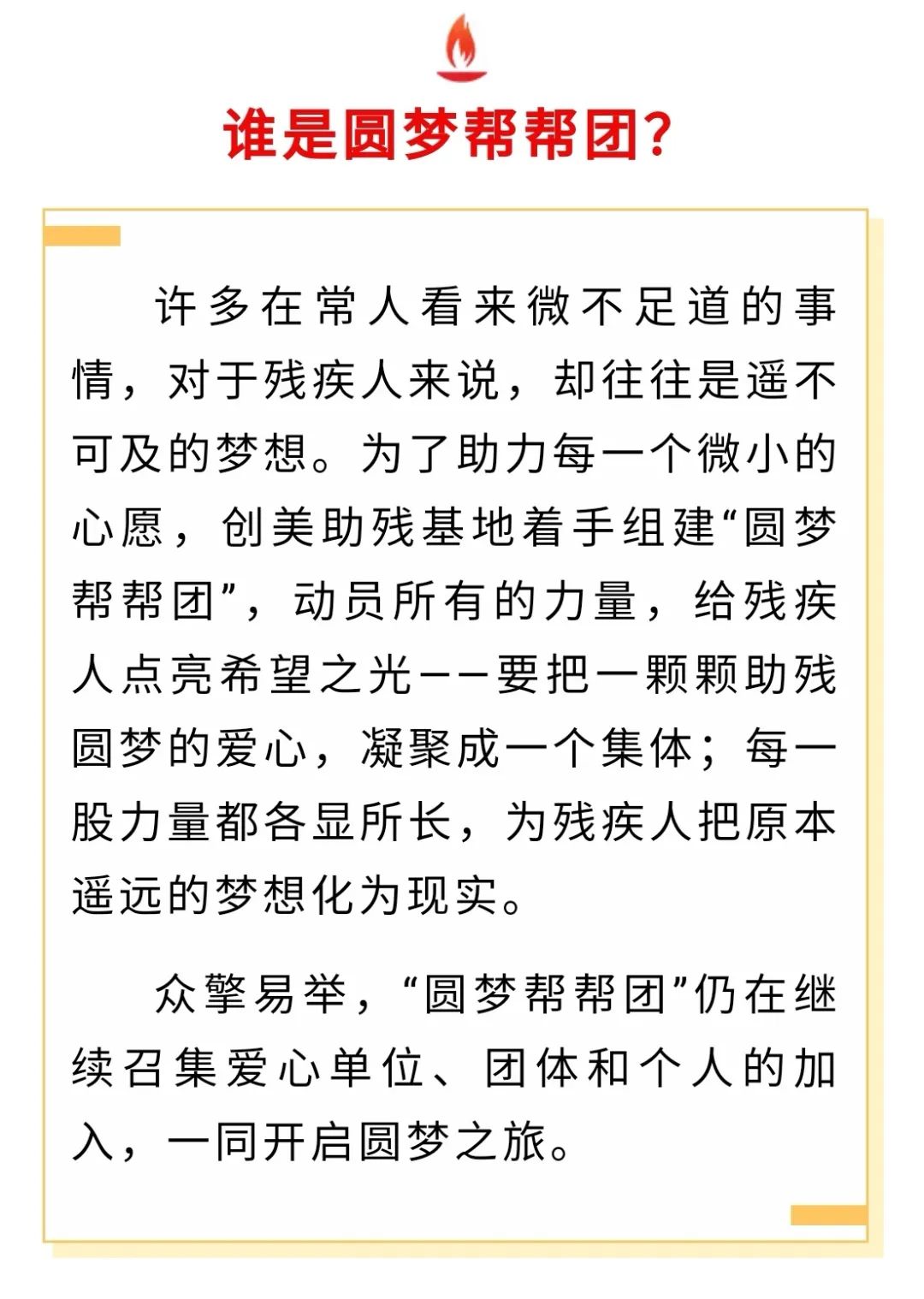 谁是圆梦帮帮团?

许多在常人看来微不足道的事情，对于残疾人来说，却往往是遥不可及的梦想。为了助力每一个微小的心愿，创美助残基地着手组建“圆梦帮帮团”，动员所有的力量，给残疾人点亮希望之光——要把一颗颗助残圆梦的爱心，凝聚成一个集体；每一股力量都各显所长，为残疾人把原本遥远的梦想化为现实。

众擎易举，“圆梦帮帮团”仍在继续召集爱心单位、团体和个人的加入，一同开启圆梦之旅。